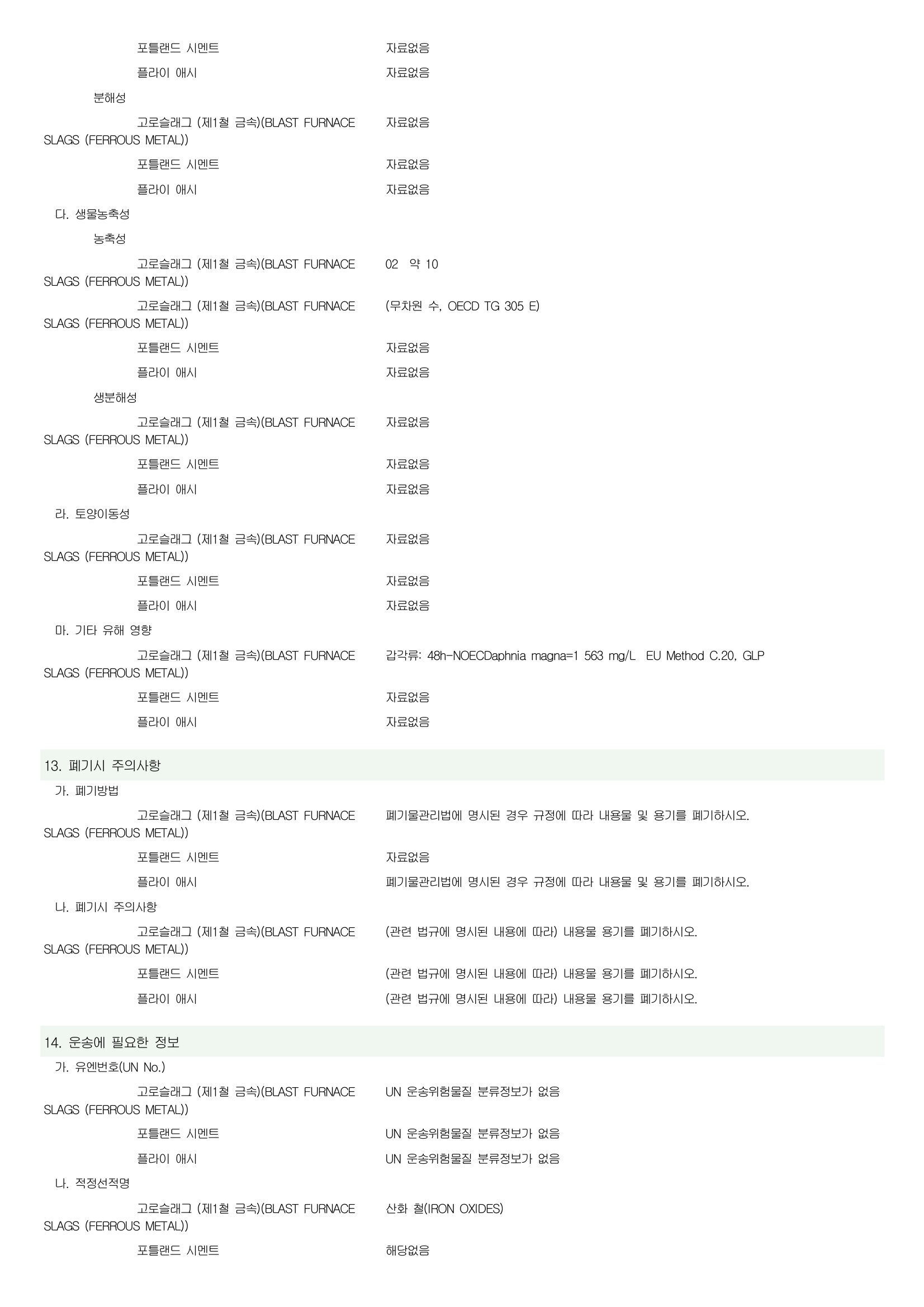 포틀랜드 시멘트 자료없음

플라이 애시 자료없음

분해성

고로슬래그 (제1철 금속)(BLAST FURNACE SLAGS (FERROUS METAL)) 자료없음

포틀랜드 시멘트 자료없음

플라이 애시 자료없음

다. 생물농축성

농축성

고로슬래그 (제1철 금속)(BLAST FURNACE SLAGS (FERROUS METAL)) 02 약 10

고로슬래그 (제1철 금속)(BLAST FURNACE SLAGS (FERROUS METAL)) (무차원 수, OECD TG 305 E)

포틀랜드 시멘트 자료없음

플라이 애시 자료없음

생분해성

고로슬래그 (제1철 금속)(BLAST FURNACE SLAGS (FERROUS METAL)) 자료없음

포틀랜드 시멘트 자료없음

플라이 애시 자료없음

라. 토양이동성

고로슬래그 (제1철 금속)(BLAST FURNACE SLAGS (FERROUS METAL)) 자료없음

포틀랜드 시멘트 자료없음

플라이 애시 자료없음

마. 기타 유해 영향

고로슬래그 (제1철 금속)(BLAST FURNACE SLAGS (FERROUS METAL)) 갑각류: 48h-NOECDaphnia magna=1 563 mg/L EU Method C.20, GLP

포틀랜드 시멘트 자료없음

플라이 애시 자료없음

13. 폐기시 주의사항

가. 폐기방법

고로슬래그 (제1철 금속)(BLAST FURNACE SLAGS (FERROUS METAL)) 폐기물관리법에 명시된 경우 규정에 따라 내용물 및 용기를 폐기하시오.

포틀랜드 시멘트 자료없음

플라이 애시 폐기물관리법에 명시된 경우 규정에 따라 내용물 및 용기를 폐기하시오.

나. 폐기시 주의사항

고로슬래그 (제1철 금속)(BLAST FURNACE SLAGS (FERROUS METAL)) (관련 법규에 명시된 내용에 따라) 내용물 용기를 폐기하시오.

포틀랜드 시멘트 (관련 법규에 명시된 내용에 따라) 내용물 용기를 폐기하시오.

플라이 애시 (관련 법규에 명시된 내용에 따라) 내용물 용기를 폐기하시오.

14. 운송에 필요한 정보

가. 유엔번호(UN No.)

고로슬래그 (제1철 금속)(BLAST FURNACE SLAGS (FERROUS METAL)) UN 운송위험물질 분류정보가 없음

포틀랜드 시멘트 UN 운송위험물질 분류정보가 없음

플라이 애시 UN 운송위험물질 분류정보가 없음

나. 적정선적명

고로슬래그 (제1철 금속)(BLAST FURNACE SLAGS (FERROUS METAL)) 산화 철(IRON OXIDES)

포틀랜드 시멘트 해당없음